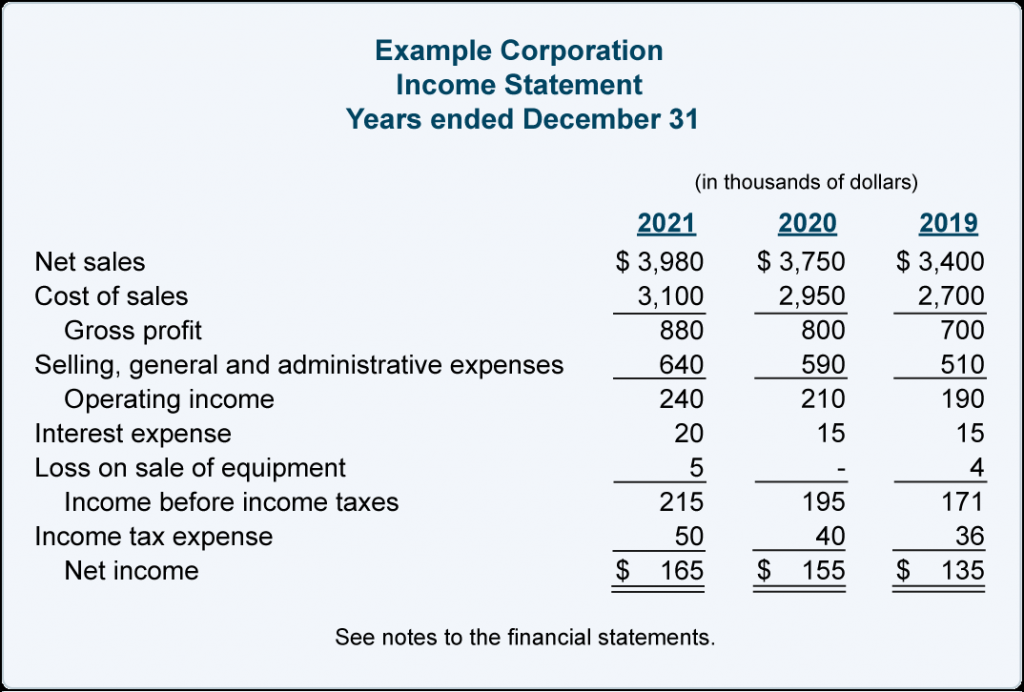 Example Corporation
Income Statement
Years ended December 31

(in thousands of dollars)

|  | 2021 | 2020 | 2019 |
|---|---|---|---|
| Net sales | $ 3,980 | $ 3,750 | $ 3,400 |
| Cost of sales | 3,100 | 2,950 | 2,700 |
| Gross profit | 880 | 800 | 700 |
| Selling, general and administrative expenses | 640 | 590 | 510 |
| Operating income | 240 | 210 | 190 |
| Interest expense | 20 | 15 | 15 |
| Loss on sale of equipment | 5 | - | 4 |
| Income before income taxes | 215 | 195 | 171 |
| Income tax expense | 50 | 40 | 36 |
| Net income | $ 165 | $ 155 | $ 135 |

See notes to the financial statements.